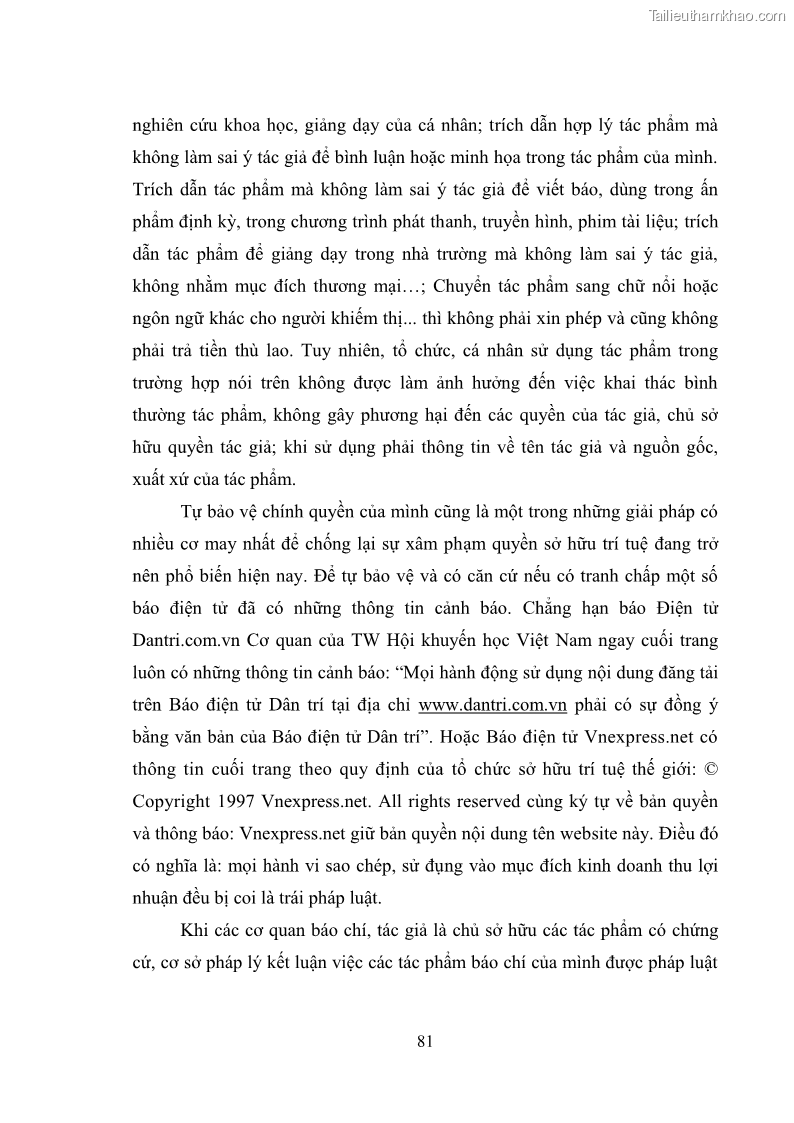 Tailieuthamkhao.com

nghiên cứu khoa học, giảng dạy của cá nhân; trích dẫn hợp lý tác phẩm mà không làm sai ý tác giả để bình luận hoặc minh họa trong tác phẩm của mình. Trích dẫn tác phẩm mà không làm sai ý tác giả để viết báo, dùng trong ấn phẩm định kỳ, trong chương trình phát thanh, truyền hình, phim tài liệu; trích dẫn tác phẩm để giảng dạy trong nhà trường mà không làm sai ý tác giả, không nhằm mục đích thương mại…; Chuyển tác phẩm sang chữ nổi hoặc ngôn ngữ khác cho người khiếm thị... thì không phải xin phép và cũng không phải trả tiền thù lao. Tuy nhiên, tổ chức, cá nhân sử dụng tác phẩm trong trường hợp nói trên không được làm ảnh hưởng đến việc khai thác bình thường tác phẩm, không gây phương hại đến các quyền của tác giả, chủ sở hữu quyền tác giả; khi sử dụng phải thông tin về tên tác giả và nguồn gốc, xuất xứ của tác phẩm.

Tự bảo vệ chính quyền của mình cũng là một trong những giải pháp có nhiều cơ may nhất để chống lại sự xâm phạm quyền sở hữu trí tuệ đang trở nên phổ biến hiện nay. Để tự bảo vệ và có căn cứ nếu có tranh chấp một số báo điện tử đã có những thông tin cảnh báo. Chẳng hạn báo Điện tử Dantri.com.vn Cơ quan của TW Hội khuyến học Việt Nam ngay cuối trang luôn có những thông tin cảnh báo: “Mọi hành động sử dụng nội dung đăng tải trên Báo điện tử Dân trí tại địa chỉ www.dantri.com.vn phải có sự đồng ý bằng văn bản của Báo điện tử Dân trí”. Hoặc Báo điện tử Vnexpress.net có thông tin cuối trang theo quy định của tổ chức sở hữu trí tuệ thế giới: © Copyright 1997 Vnexpress.net. All rights reserved cùng ký tự về bản quyền và thông báo: Vnexpress.net giữ bản quyền nội dung tên website này. Điều đó có nghĩa là: mọi hành vi sao chép, sử đụng vào mục đích kinh doanh thu lợi nhuận đều bị coi là trái pháp luật.

Khi các cơ quan báo chí, tác giả là chủ sở hữu các tác phẩm có chứng cứ, cơ sở pháp lý kết luận việc các tác phẩm báo chí của mình được pháp luật

81